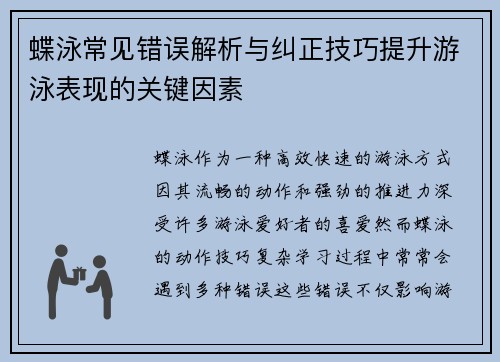 蝶泳常见错误解析与纠正技巧提升游泳表现的关键因素

蝶泳作为一种高效快速的游泳方式因其流畅的动作和强劲的推进力深受许多游泳爱好者的喜爱然而蝶泳的动作技巧复杂学习过程中常常会遇到多种错误这些错误不仅影响游